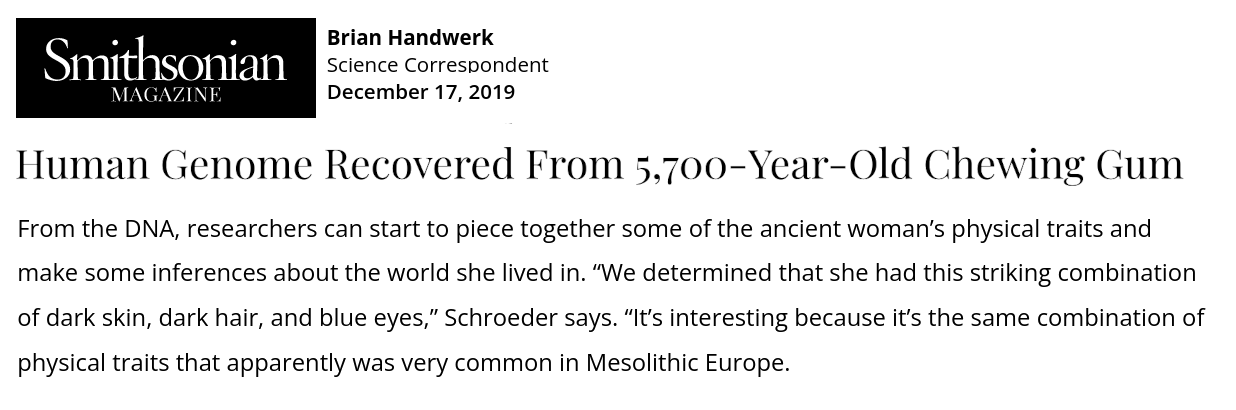 Smithsonian
MAGAZINE

Brian Handwerk
Science Correspondent
December 17, 2019

Human Genome Recovered From 5,700-Year-Old Chewing Gum

From the DNA, researchers can start to piece together some of the ancient woman's physical traits and make some inferences about the world she lived in. "We determined that she had this striking combination of dark skin, dark hair, and blue eyes," Schroeder says. "It's interesting because it's the same combination of physical traits that apparently was very common in Mesolithic Europe.